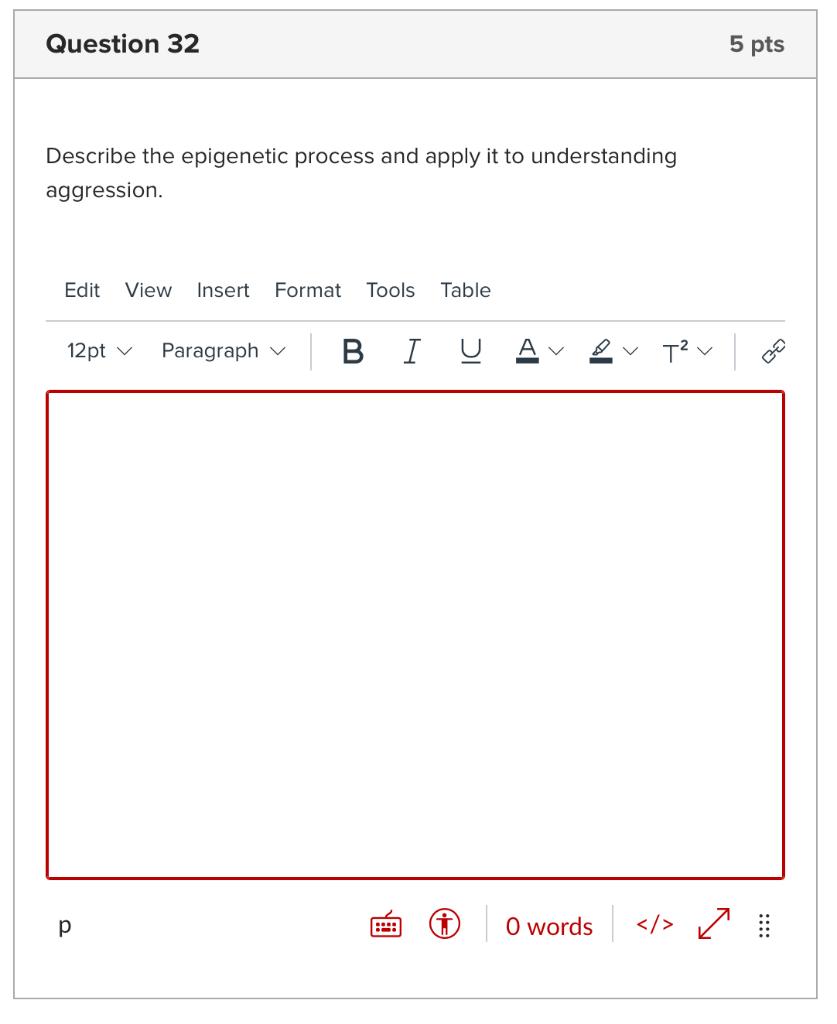 Question 32

5 pts

Describe the epigenetic process and apply it to understanding aggression.

Edit View Insert Format Tools Table

12pt Paragraph B I U A T²

p

0 words </>